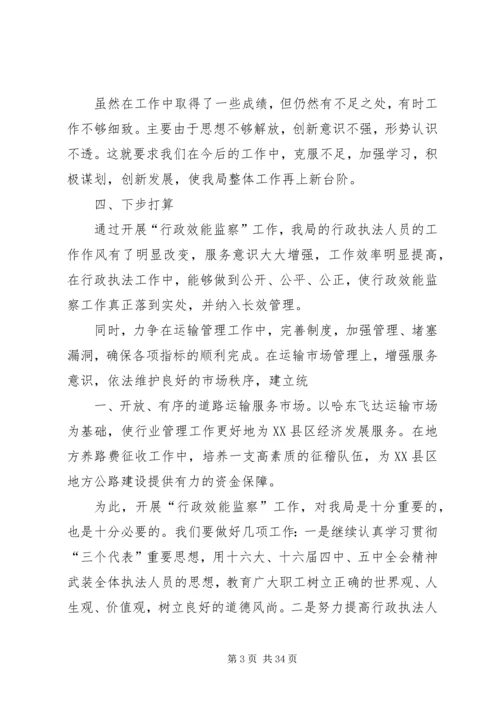 虽然在工作中取得了一些成绩，但仍然有不足之处，有时工作不够细致。主要由于思想不够解放，创新意识不强，形势认识不透。这就要求我们在今后的工作中，克服不足，加强学习，积极谋划，创新发展，使我局整体工作再上新台阶。

四、下步打算

通过开展“行政效能监察”工作，我局的行政执法人员的工作作风有了明显改变，服务意识大大增强，工作效率明显提高，在行政执法工作中，能够做到公开、公平、公正，使行政效能监察工作真正落到实处，并纳入长效管理。

同时，力争在运输管理工作中，完善制度，加强管理、堵塞漏洞，确保各项指标的顺利完成。在运输市场管理上，增强服务意识，依法维护良好的市场秩序，建立统

一、开放、有序的道路运输服务市场。以哈东飞达运输市场为基础，使行业管理工作更好地为XX县区经济发展服务。在地方养路费征收工作中，培养一支高素质的征稽队伍，为XX县区地方公路建设提供有力的资金保障。

为此，开展“行政效能监察”工作，对我局是十分重要的，也是十分必要的。我们要做好几项工作：一是继续认真学习贯彻“三个代表”重要思想，用十六大、十六届四中、五中全会精神武装全体执法人员的思想，教育广大职工树立正确的世界观、人生观、价值观，树立良好的道德风尚。二是努力提高行政执法人

第 3 页 共 34 页